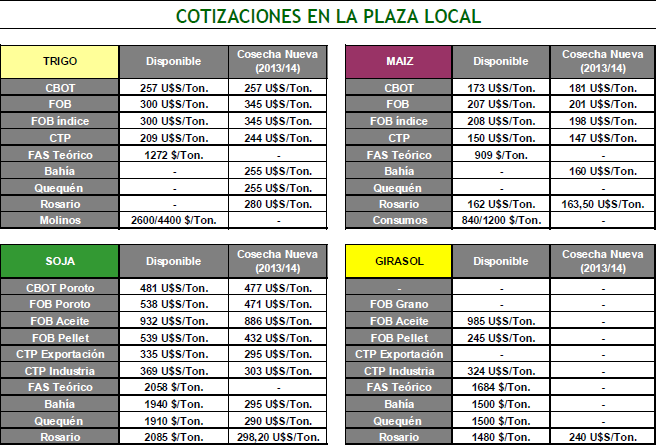 COTIZACIONES EN LA PLAZA LOCAL

| TRIGO | Disponible | Cosecha Nueva (2013/14) |
|---|---|---|
| CBOT | 257 U$S/Ton. | 257 U$S/Ton. |
| FOB | 300 U$S/Ton. | 345 U$S/Ton. |
| FOB índice | 300 U$S/Ton. | 345 U$S/Ton. |
| CTP | 209 U$S/Ton. | 244 U$S/Ton. |
| FAS Teórico | 1272 $/Ton. | - |
| Bahía | - | 255 U$S/Ton. |
| Quequén | - | 255 U$S/Ton. |
| Rosario | - | 280 U$S/Ton. |
| Molinos | 2600/4400 $/Ton. | - |

| MAIZ | Disponible | Cosecha Nueva (2013/14) |
|---|---|---|
| CBOT | 173 U$S/Ton. | 181 U$S/Ton. |
| FOB | 207 U$S/Ton. | 201 U$S/Ton. |
| FOB índice | 208 U$S/Ton. | 198 U$S/Ton. |
| CTP | 150 U$S/Ton. | 147 U$S/Ton. |
| FAS Teórico | 909 $/Ton. | - |
| Bahía | - | 160 U$S/Ton. |
| Quequén | - | - |
| Rosario | 162 U$S/Ton. | 163,50 U$S/Ton. |
| Consumos | 840/1200 $/Ton. | - |

| SOJA | Disponible | Cosecha Nueva (2013/14) |
|---|---|---|
| CBOT Poroto | 481 U$S/Ton. | 477 U$S/Ton. |
| FOB Poroto | 538 U$S/Ton. | 471 U$S/Ton. |
| FOB Aceite | 932 U$S/Ton. | 886 U$S/Ton. |
| FOB Pellet | 539 U$S/Ton. | 432 U$S/Ton. |
| CTP Exportación | 335 U$S/Ton. | 295 U$S/Ton. |
| CTP Industria | 369 U$S/Ton. | 303 U$S/Ton. |
| FAS Teórico | 2058 $/Ton. | - |
| Bahía | 1940 $/Ton. | 295 U$S/Ton. |
| Quequén | 1910 $/Ton. | 290 U$S/Ton. |
| Rosario | 2085 $/Ton. | 298,20 U$S/Ton. |

| GIRASOL | Disponible | Cosecha Nueva (2013/14) |
|---|---|---|
| - | - | - |
| FOB Grano | - | - |
| FOB Aceite | 985 U$S/Ton. | - |
| FOB Pellet | 245 U$S/Ton. | - |
| CTP Exportación | - | - |
| CTP Industria | 324 U$S/Ton. | - |
| FAS Teórico | 1684 $/Ton. | - |
| Bahía | 1500 $/Ton. | - |
| Quequén | 1500 $/Ton. | - |
| Rosario | 1480 $/Ton. | 240 U$S/Ton. |